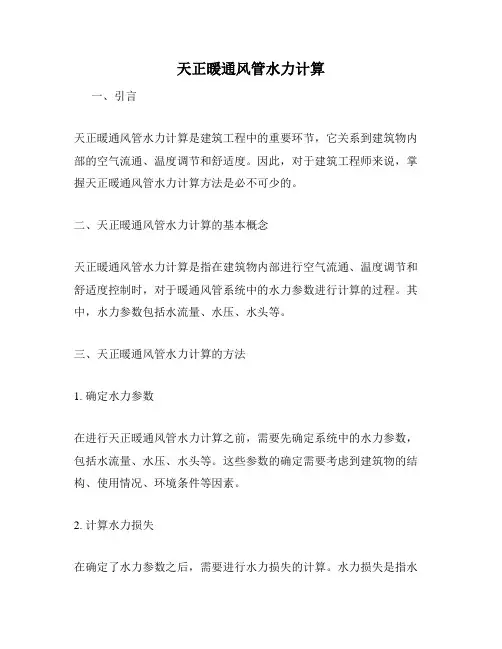 天正暖通风管水力计算

一、引言

天正暖通风管水力计算是建筑工程中的重要环节，它关系到建筑物内部的空气流通、温度调节和舒适度。因此，对于建筑工程师来说，掌握天正暖通风管水力计算方法是必不可少的。

二、天正暖通风管水力计算的基本概念

天正暖通风管水力计算是指在建筑物内部进行空气流通、温度调节和舒适度控制时，对于暖通风管系统中的水力参数进行计算的过程。其中，水力参数包括水流量、水压、水头等。

三、天正暖通风管水力计算的方法

1. 确定水力参数

在进行天正暖通风管水力计算之前，需要先确定系统中的水力参数，包括水流量、水压、水头等。这些参数的确定需要考虑到建筑物的结构、使用情况、环境条件等因素。

2. 计算水力损失

在确定了水力参数之后，需要进行水力损失的计算。水力损失是指水